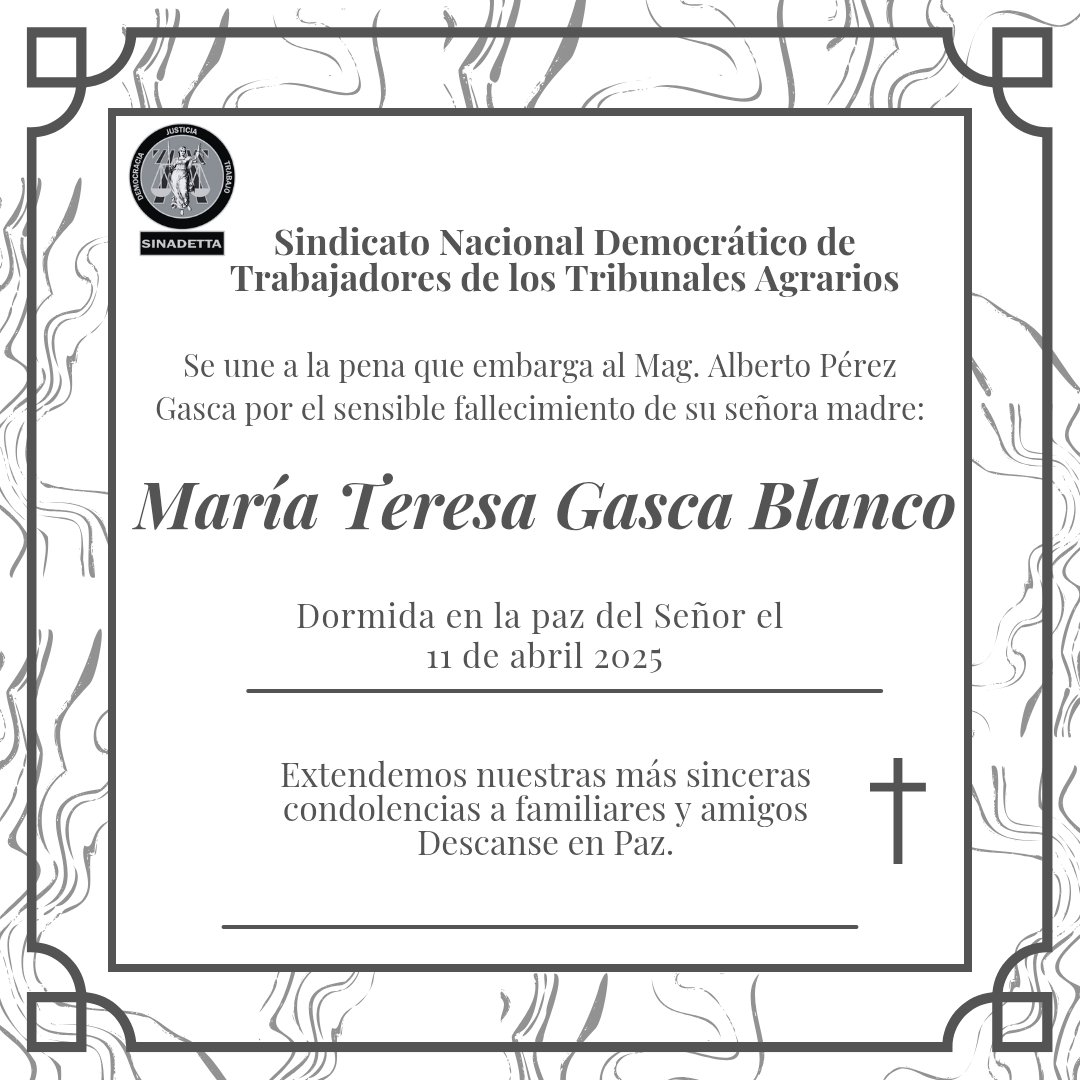 DEMOCRACIA JUSTICIA TRABAJO
SINADETTA

Sindicato Nacional Democrático de Trabajadores de los Tribunales Agrarios

Se une a la pena que embarga al Mag. Alberto Pérez Gasca por el sensible fallecimiento de su señora madre:

María Teresa Gasca Blanco

Dormida en la paz del Señor el 11 de abril 2025

Extendemos nuestras más sinceras condolencias a familiares y amigos Descanse en Paz.